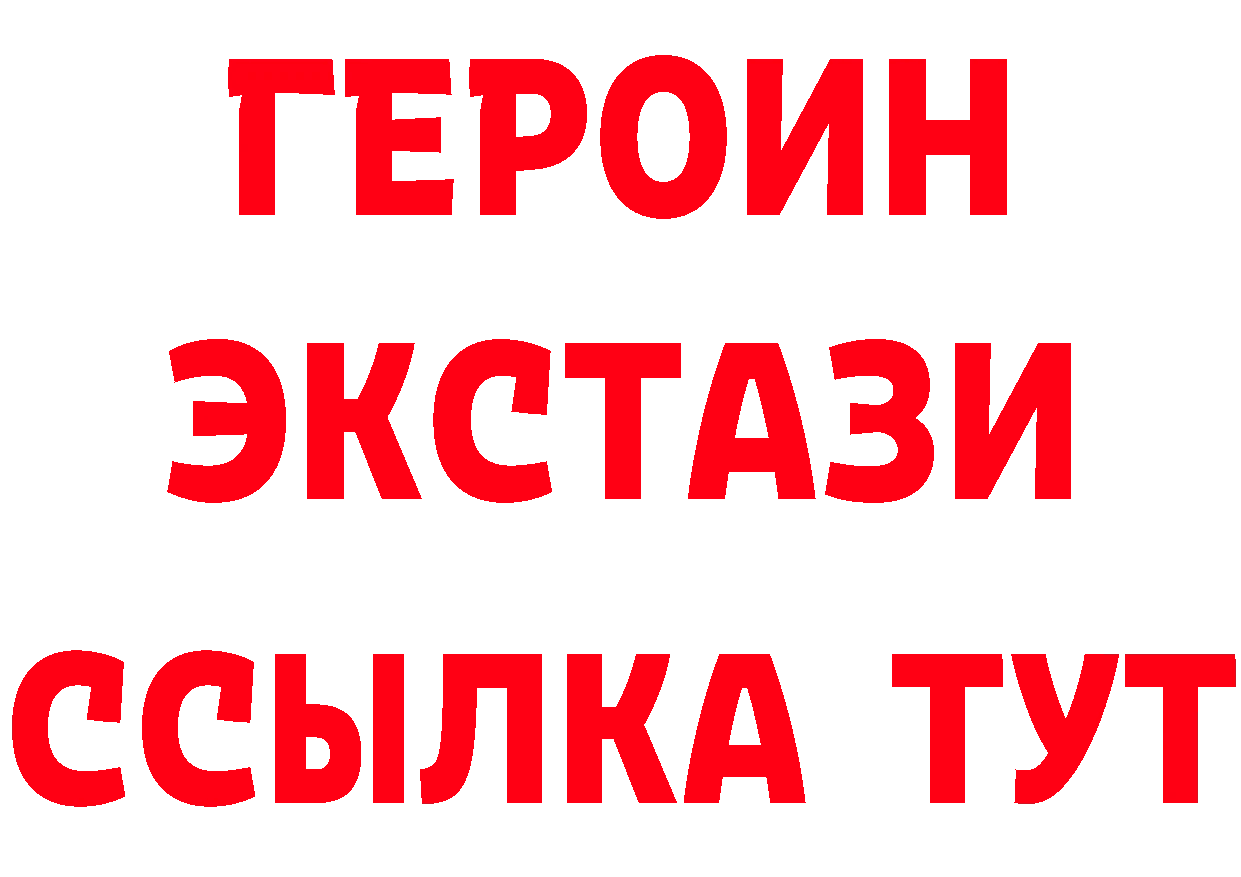 ГЕРОИН
ЭКСТАЗИ
ССЫЛКА ТУТ